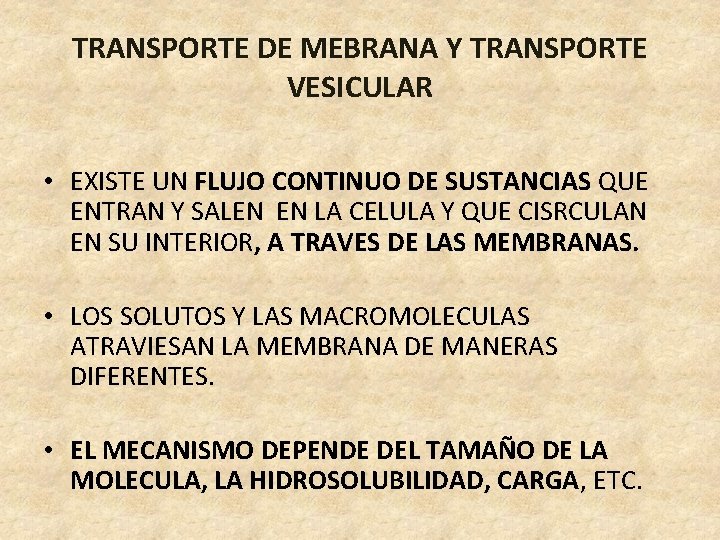 TRANSPORTE DE MEBRANA Y TRANSPORTE VESICULAR

• EXISTE UN FLUJO CONTINUO DE SUSTANCIAS QUE ENTRAN Y SALEN EN LA CELULA Y QUE CISRCULAN EN SU INTERIOR, A TRAVES DE LAS MEMBRANAS.

• LOS SOLUTOS Y LAS MACROMOLECULAS ATRAVIESAN LA MEMBRANA DE MANERAS DIFERENTES.

• EL MECANISMO DEPENDE DEL TAMAÑO DE LA MOLECULA, LA HIDROSOLUBILIDAD, CARGA, ETC.